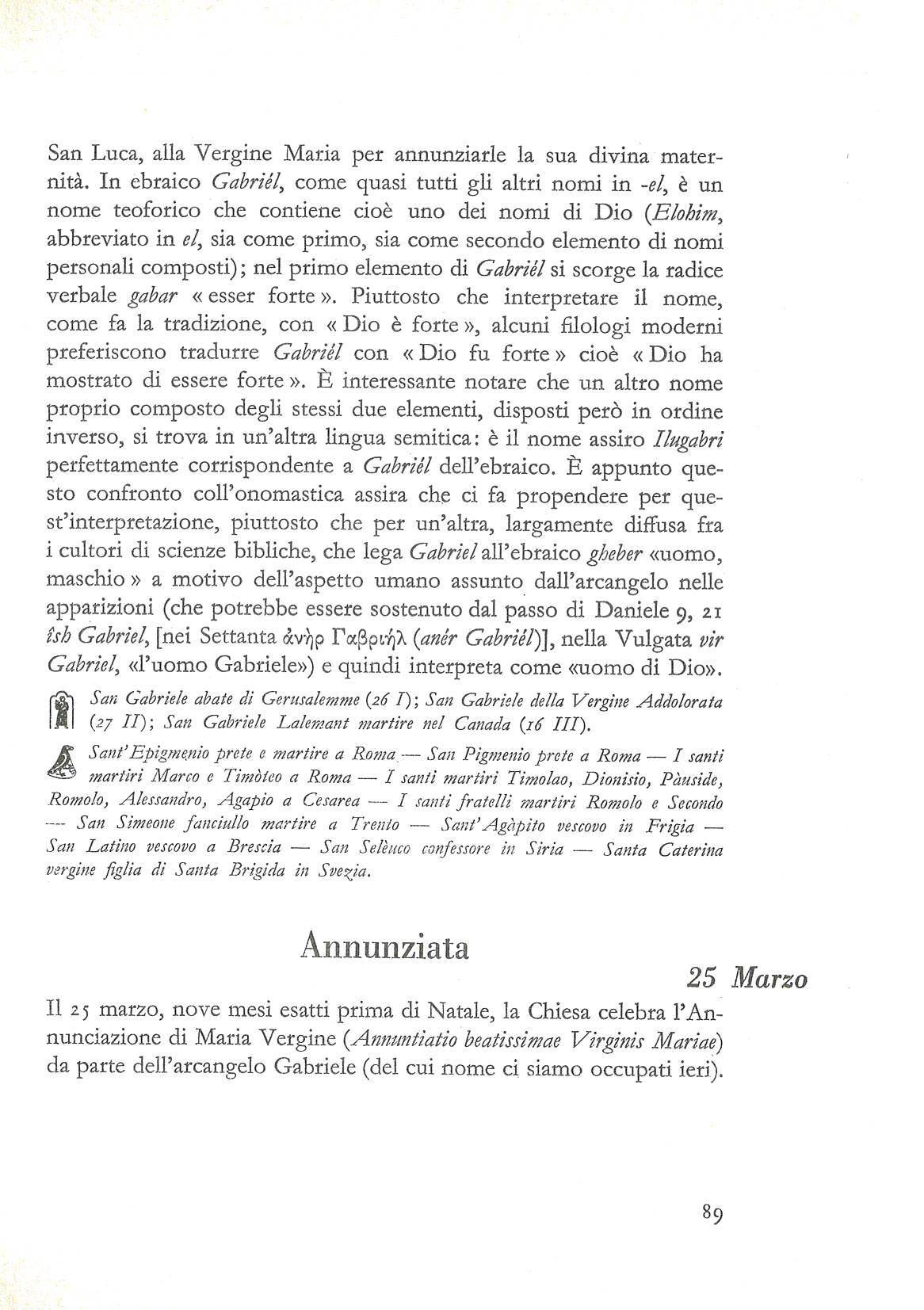 San Luca, alla Vergine Maria per annunziarle la sua divina maternità. In ebraico Gabriél, come quasi tutti gli altri nomi in -el, è un nome teoforico che contiene cioè uno dei nomi di Dio (Elohim, abbreviato in el, sia come primo, sia come secondo elemento di nomi personali composti); nel primo elemento di Gabriél si scorge la radice verbale gabar « esser forte ». Piuttosto che interpretare il nome, come fa la tradizione, con « Dio è forte », alcuni filologi moderni preferiscono tradurre Gabriél con « Dio fu forte » cioè « Dio ha mostrato di essere forte ». È interessante notare che un altro nome proprio composto degli stessi due elementi, disposti però in ordine inverso, si trova in un'altra lingua semitica: è il nome assiro Ilugabri perfettamente corrispondente a Gabriél dell'ebraico. È appunto questo confronto coll'onomastica assira che ci fa propendere per quest'interpretazione, piuttosto che per un'altra, largamente diffusa fra i cultori di scienze bibliche, che lega Gabriel all'ebraico gheber «uomo, maschio » a motivo dell'aspetto umano assunto dall'arcangelo nelle apparizioni (che potrebbe essere sostenuto dal passo di Daniele 9, 21 îsh Gabriel, [nei Settanta ἀνὴρ Γαβριήλ (anér Gabriél)], nella Vulgata vir Gabriel, «l'uomo Gabriele») e quindi interpreta come «uomo di Dio».

San Gabriele abate di Gerusalemme (26 I); San Gabriele della Vergine Addolorata (27 II); San Gabriele Lalemant martire nel Canada (16 III).

Sant'Epigmenio prete e martire a Roma — San Pigmenio prete a Roma — I santi martiri Marco e Timòteo a Roma — I santi martiri Timolao, Dionisio, Pàuside, Romolo, Alessandro, Agapio a Cesarea — I santi fratelli martiri Romolo e Secondo — San Simeone fanciullo martire a Trento — Sant'Agàpito vescovo in Frigia — San Latino vescovo a Brescia — San Selèuco confessore in Siria — Santa Caterina vergine figlia di Santa Brigida in Svezia.

Annunziata

25 Marzo

Il 25 marzo, nove mesi esatti prima di Natale, la Chiesa celebra l'Annunciazione di Maria Vergine (Annuntiatio beatissimae Virginis Mariae) da parte dell'arcangelo Gabriele (del cui nome ci siamo occupati ieri).

89